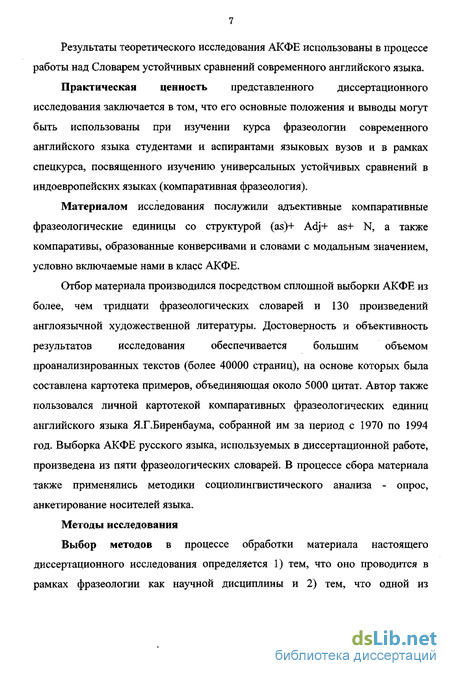 7

Результаты теоретического исследования АКФЕ использованы в процессе работы над Словарем устойчивых сравнений современного английского языка.

**Практическая ценность** представленного диссертационного исследования заключается в том, что его основные положения и выводы могут быть использованы при изучении курса фразеологии современного английского языка студентами и аспирантами языковых вузов и в рамках спецкурса, посвященного изучению универсальных устойчивых сравнений в индоевропейских языках (компаративная фразеология).

**Материалом** исследования послужили адъективные компаративные фразеологические единицы со структурой (as)+ Adj+ as+ N, а также компаративы, образованные конверсивами и словами с модальным значением, условно включаемые нами в класс АКФЕ.

Отбор материала производился посредством сплошной выборки АКФЕ из более, чем тридцати фразеологических словарей и 130 произведений англоязычной художественной литературы. Достоверность и объективность результатов исследования обеспечивается большим объемом проанализированных текстов (более 40000 страниц), на основе которых была составлена картотека примеров, объединяющая около 5000 цитат. Автор также пользовался личной картотекой компаративных фразеологических единиц английского языка Я.Г.Биренбаума, собранной им за период с 1970 по 1994 год. Выборка АКФЕ русского языка, используемых в диссертационной работе, произведена из пяти фразеологических словарей. В процессе сбора материала также применялись методики социолингвистического анализа - опрос, анкетирование носителей языка.

**Методы исследования**

**Выбор методов** в процессе обработки материала настоящего диссертационного исследования определяется 1) тем, что оно проводится в рамках фразеологии как научной дисциплины и 2) тем, что одной из

dsLib.net
библиотека диссертаций